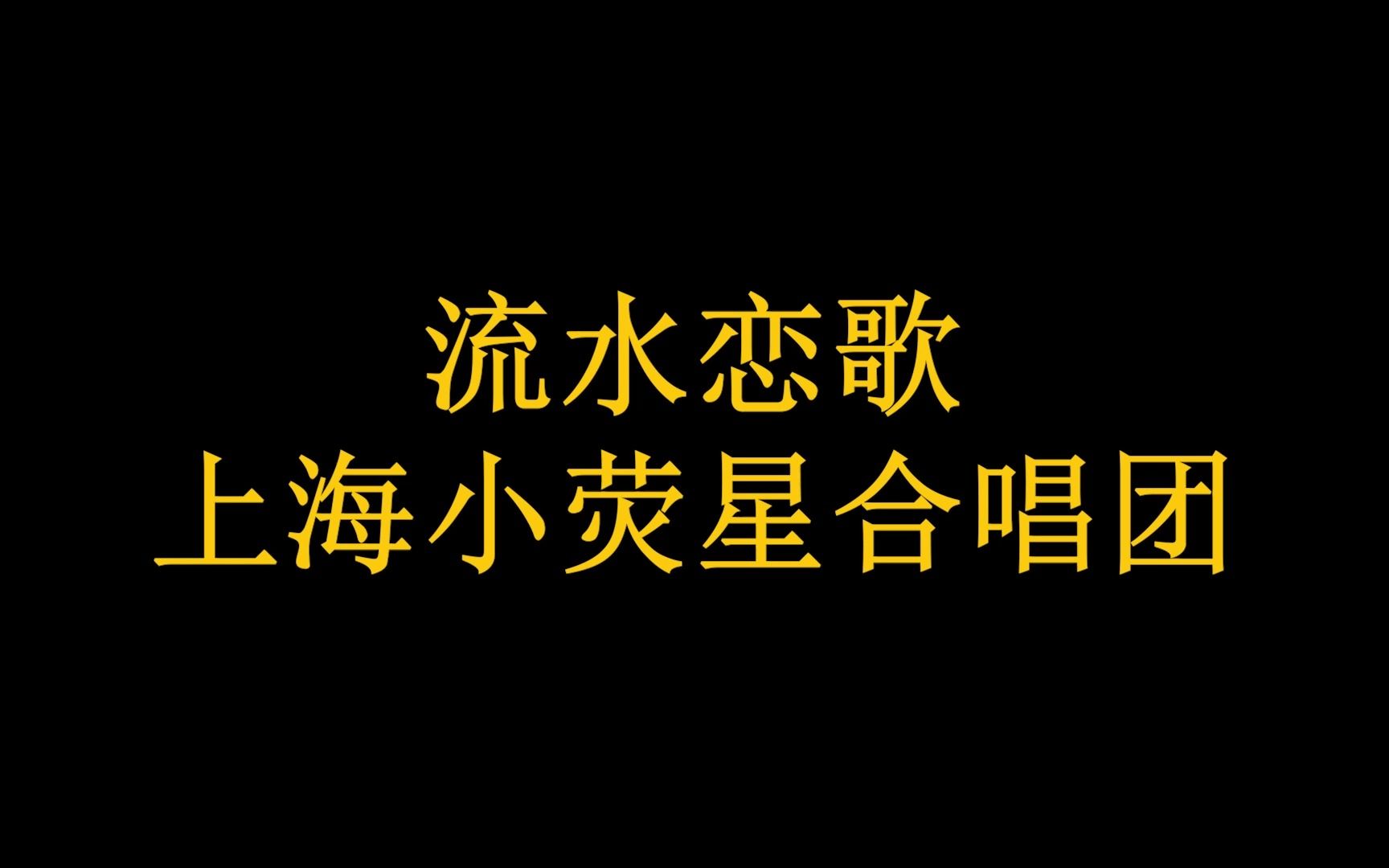 流水恋歌
上海小荧星合唱团